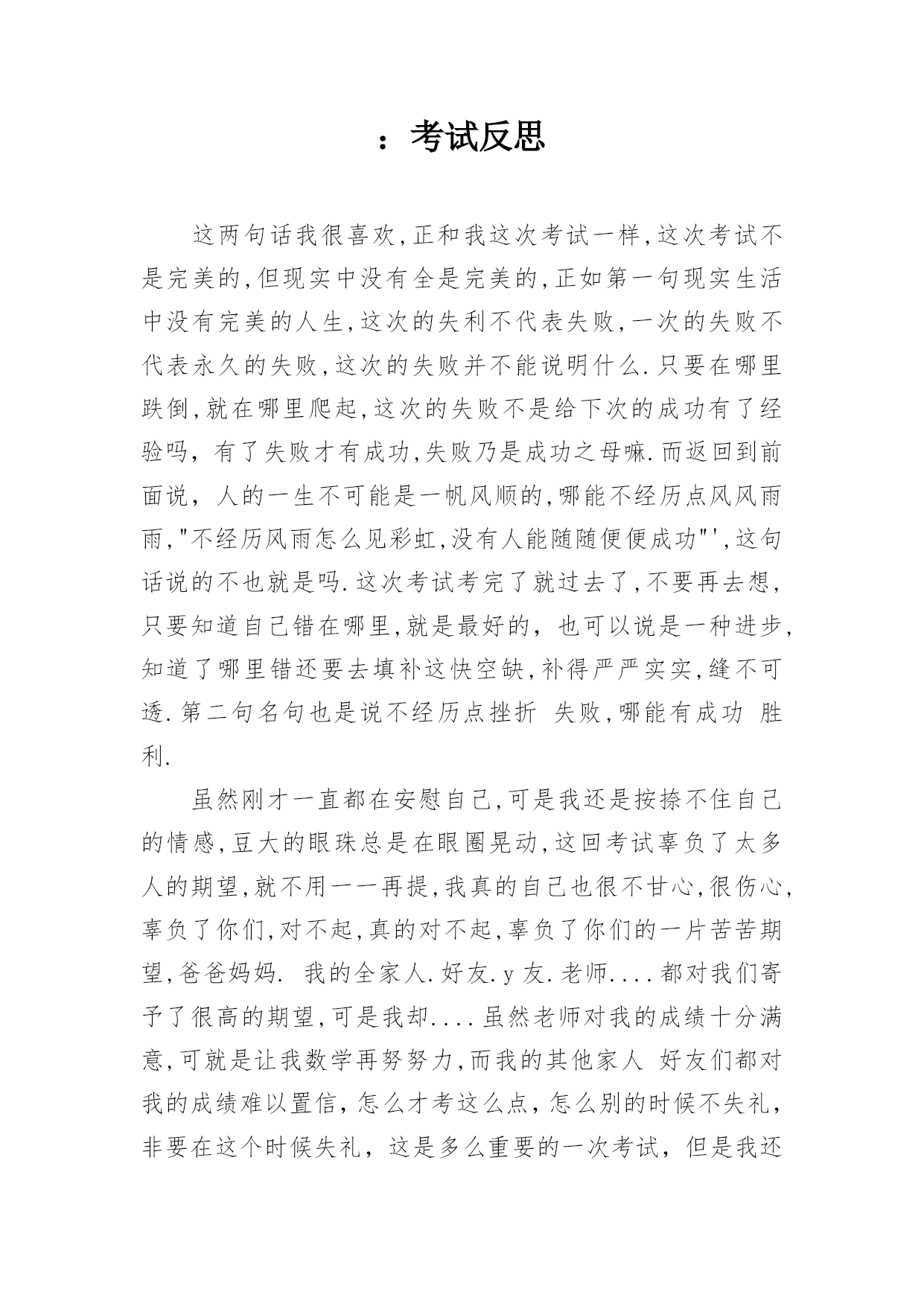 ：考试反思

这两句话我很喜欢,正和我这次考试一样,这次考试不是完美的,但现实中没有全是完美的,正如第一句现实生活中没有完美的人生,这次的失利不代表失败,一次的失败不代表永久的失败,这次的失败并不能说明什么.只要在哪里跌倒,就在哪里爬起,这次的失败不是给下次的成功有了经验吗，有了失败才有成功,失败乃是成功之母嘛.而返回到前面说，人的一生不可能是一帆风顺的,哪能不经历点风风雨雨,"不经历风雨怎么见彩虹,没有人能随随便便成功"',这句话说的不也就是吗.这次考试考完了就过去了,不要再去想,只要知道自己错在哪里,就是最好的，也可以说是一种进步,知道了哪里错还要去填补这快空缺,补得严严实实,缝不可透.第二句名句也是说不经历点挫折 失败,哪能有成功 胜利.

虽然刚才一直都在安慰自己,可是我还是按捺不住自己的情感,豆大的眼珠总是在眼圈晃动,这回考试辜负了太多人的期望,就不用一一再提,我真的自己也很不甘心,很伤心,辜负了你们,对不起,真的对不起,辜负了你们的一片苦苦期望,爸爸妈妈. 我的全家人.好友.y友.老师....都对我们寄予了很高的期望,可是我却....虽然老师对我的成绩十分满意,可就是让我数学再努努力,而我的其他家人 好友们都对我的成绩难以置信,怎么才考这么点，怎么别的时候不失礼，非要在这个时候失礼，这是多么重要的一次考试，但是我还